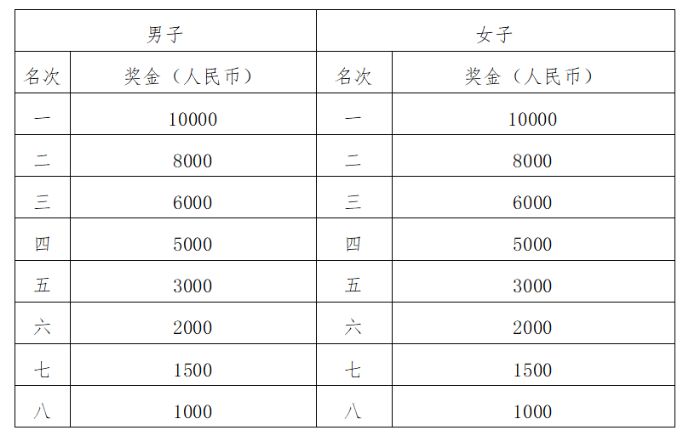 | 男子 |  | 女子 |  |
|---|---|---|---|
| 名次 | 奖金（人民币） | 名次 | 奖金（人民币） |
| 一 | 10000 | 一 | 10000 |
| 二 | 8000 | 二 | 8000 |
| 三 | 6000 | 三 | 6000 |
| 四 | 5000 | 四 | 5000 |
| 五 | 3000 | 五 | 3000 |
| 六 | 2000 | 六 | 2000 |
| 七 | 1500 | 七 | 1500 |
| 八 | 1000 | 八 | 1000 |